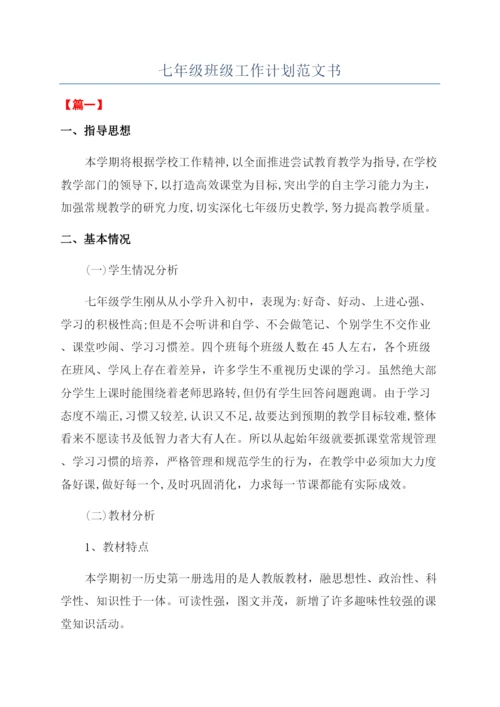 七年级班级工作计划范文书

【篇一】

一、指导思想

本学期将根据学校工作精神,以全面推进尝试教育教学为指导,在学校教学部门的领导下,以打造高效课堂为目标,突出学的自主学习能力为主,加强常规教学的研究力度,切实深化七年级历史教学,努力提高教学质量。

二、基本情况

(一)学生情况分析

七年级学生刚从从小学升入初中,表现为:好奇、好动、上进心强、学习的积极性高;但是不会听讲和自学、不会做笔记、个别学生不交作业、课堂吵闹、学习习惯差。四个班每个班级人数在45人左右,各个班级在班风、学风上存在着差异,许多学生不重视历史课的学习。虽然绝大部分学生上课时能围绕着老师思路转,但仍有学生回答问题跑调。由于学习态度不端正,习惯又较差,认识又不足,故要达到预期的教学目标较难,整体看来不愿读书及低智力者大有人在。所以从起始年级就要抓课堂常规管理、学习习惯的培养,严格管理和规范学生的行为,在教学中必须加大力度备好课,做好每一个,及时巩固消化,力求每一节课都能有实际成效。

(二)教材分析

1、教材特点

本学期初一历史第一册选用的是人教版教材,融思想性、政治性、科学性、知识性于一体。可读性强,图文并茂,新增了许多趣味性较强的课堂知识活动。